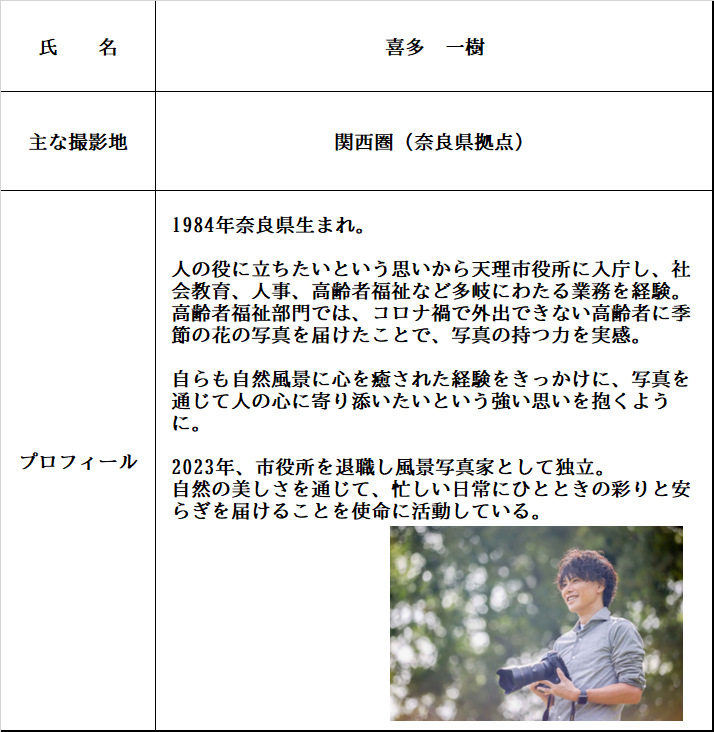 | 氏　　名 | 喜多　一樹 |
|---|---|
| 主な撮影地 | 関西圏（奈良県拠点） |
| プロフィール | 1984年奈良県生まれ。<br><br>人の役に立ちたいという思いから天理市役所に入庁し、社会教育、人事、高齢者福祉など多岐にわたる業務を経験。高齢者福祉部門では、コロナ禍で外出できない高齢者に季節の花の写真を届けたことで、写真の持つ力を実感。<br><br>自らも自然風景に心を癒された経験をきっかけに、写真を通じて人の心に寄り添いたいという強い思いを抱くように。<br><br>2023年、市役所を退職し風景写真家として独立。<br>自然の美しさを通じて、忙しい日常にひとときの彩りと安らぎを届けることを使命に活動している。 |